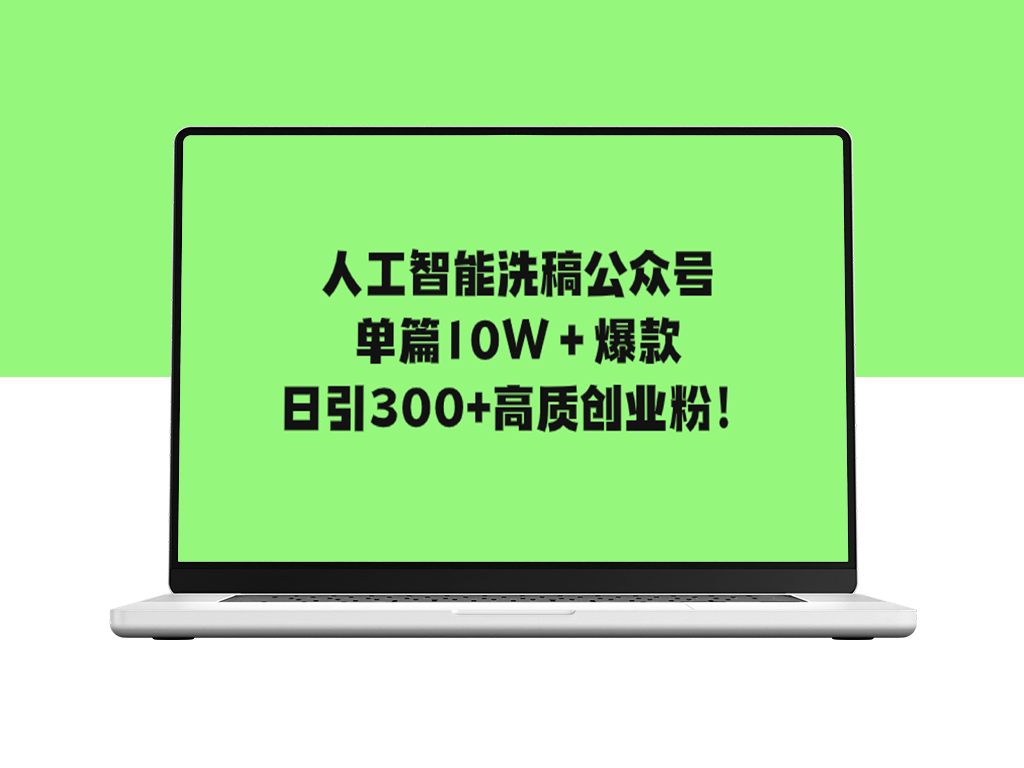 人工智能洗稿公众号
单篇10W＋爆款
日引300+高质创业粉！